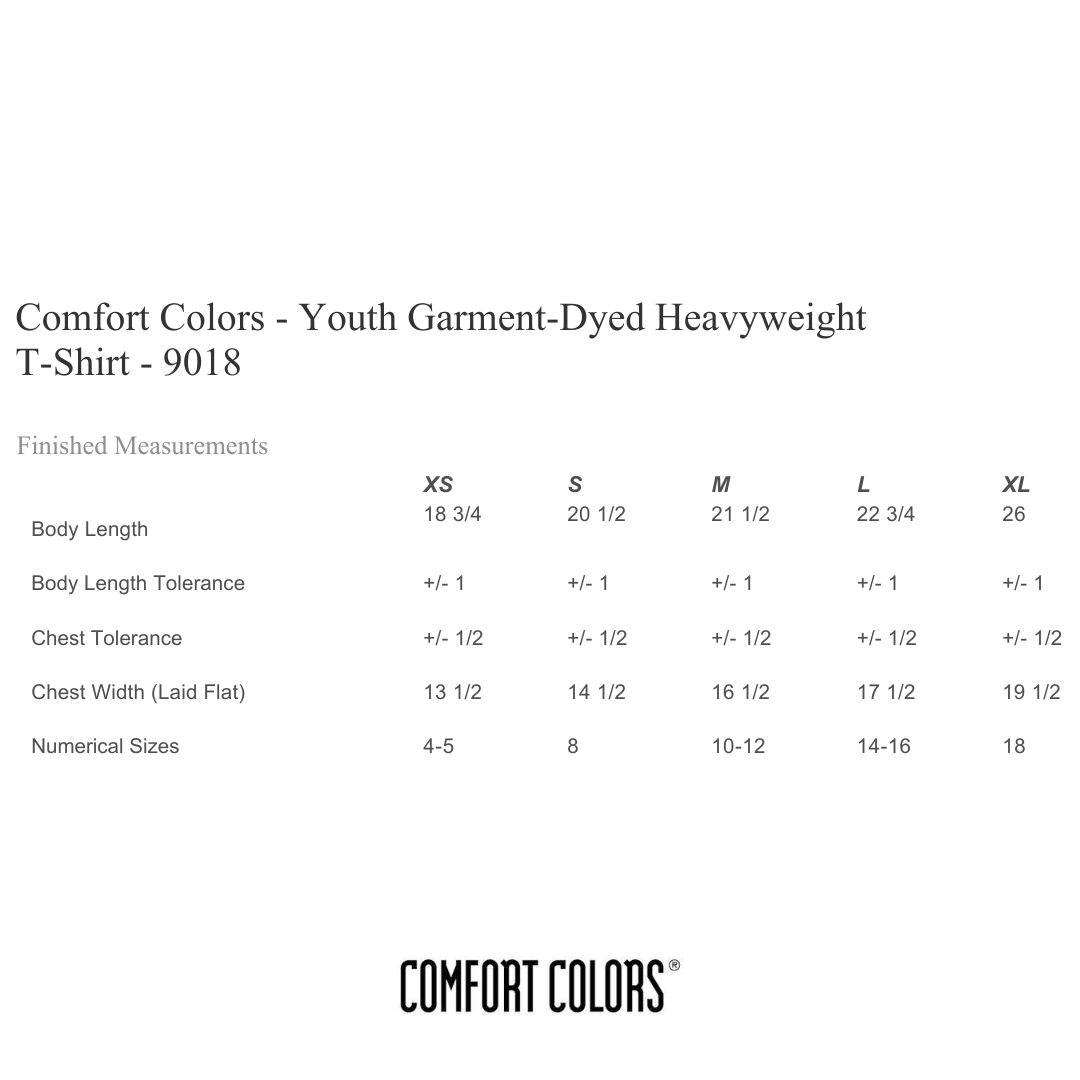 Comfort Colors - Youth Garment-Dyed Heavyweight T-Shirt - 9018

Finished Measurements

| | XS | S | M | L | XL |
|---|---|---|---|---|---|
| Body Length | 18 3/4 | 20 1/2 | 21 1/2 | 22 3/4 | 26 |
| Body Length Tolerance | +/- 1 | +/- 1 | +/- 1 | +/- 1 | +/- 1 |
| Chest Tolerance | +/- 1/2 | +/- 1/2 | +/- 1/2 | +/- 1/2 | +/- 1/2 |
| Chest Width (Laid Flat) | 13 1/2 | 14 1/2 | 16 1/2 | 17 1/2 | 19 1/2 |
| Numerical Sizes | 4-5 | 8 | 10-12 | 14-16 | 18 |

COMFORT COLORS®